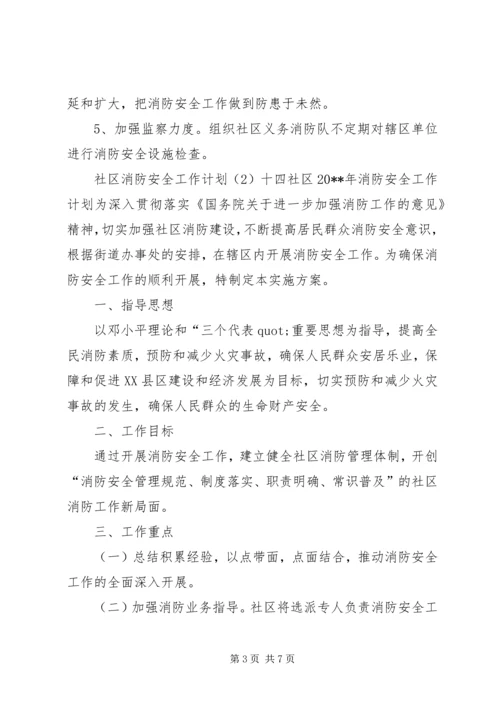 延和扩大，把消防安全工作做到防患于未然。

5、加强监察力度。组织社区义务消防队不定期对辖区单位进行消防安全设施检查。

社区消防安全工作计划（2）十四社区20**年消防安全工作计划为深入贯彻落实《国务院关于进一步加强消防工作的意见》精神，切实加强社区消防建设，不断提高居民群众消防安全意识，根据街道办事处的安排，在辖区内开展消防安全工作。为确保消防安全工作的顺利开展，特制定本实施方案。

一、指导思想

以邓小平理论和“三个代表quot;重要思想为指导，提高全民消防素质，预防和减少火灾事故，确保人民群众安居乐业，保障和促进XX县区建设和经济发展为目标，切实预防和减少火灾事故的发生，确保人民群众的生命财产安全。

二、工作目标

通过开展消防安全工作，建立健全社区消防管理体制，开创“消防安全管理规范、制度落实、职责明确、常识普及”的社区消防工作新局面。

三、工作重点

（一）总结积累经验，以点带面，点面结合，推动消防安全工作的全面深入开展。

（二）加强消防业务指导。社区将选派专人负责消防安全工

第3页 共7页